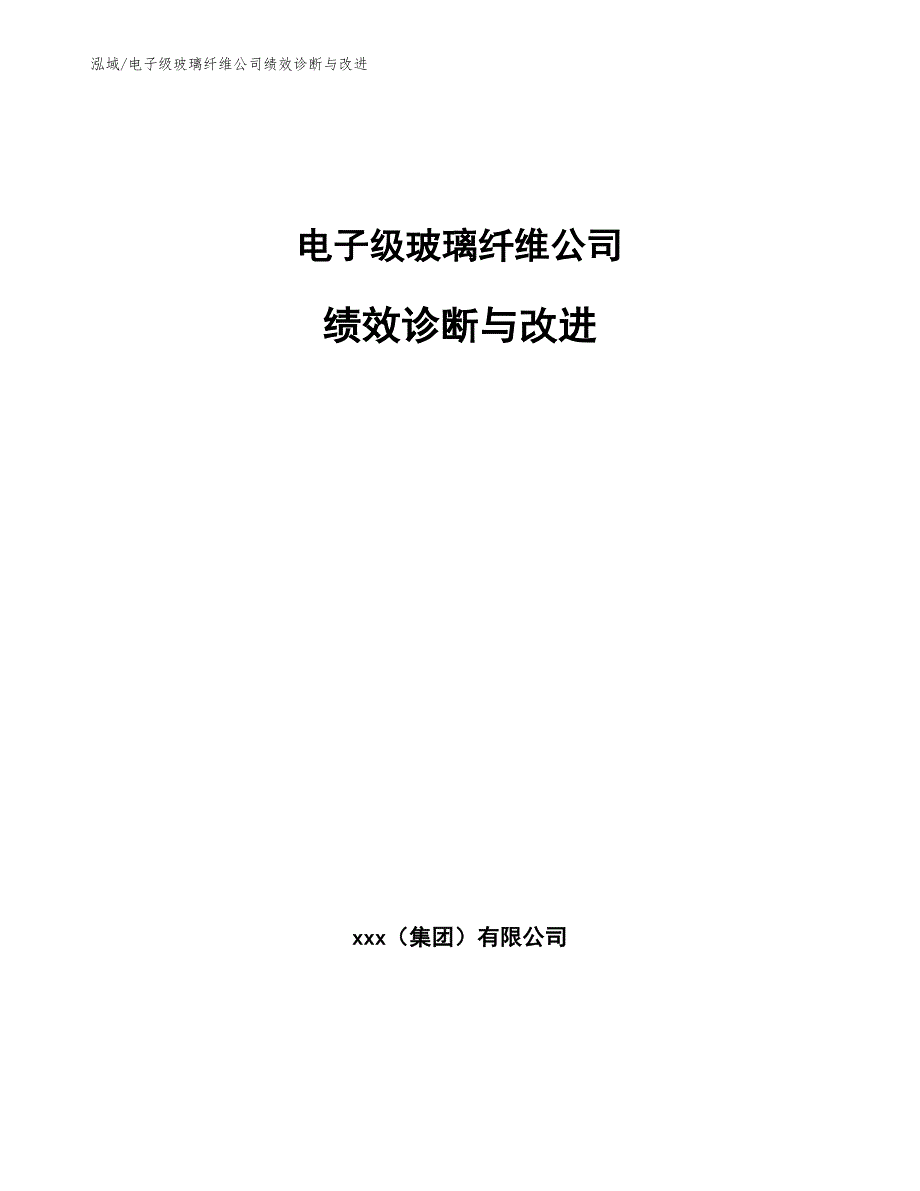 泓域/电子级玻璃纤维公司绩效诊断与改进

电子级玻璃纤维公司

绩效诊断与改进

xxx（集团）有限公司